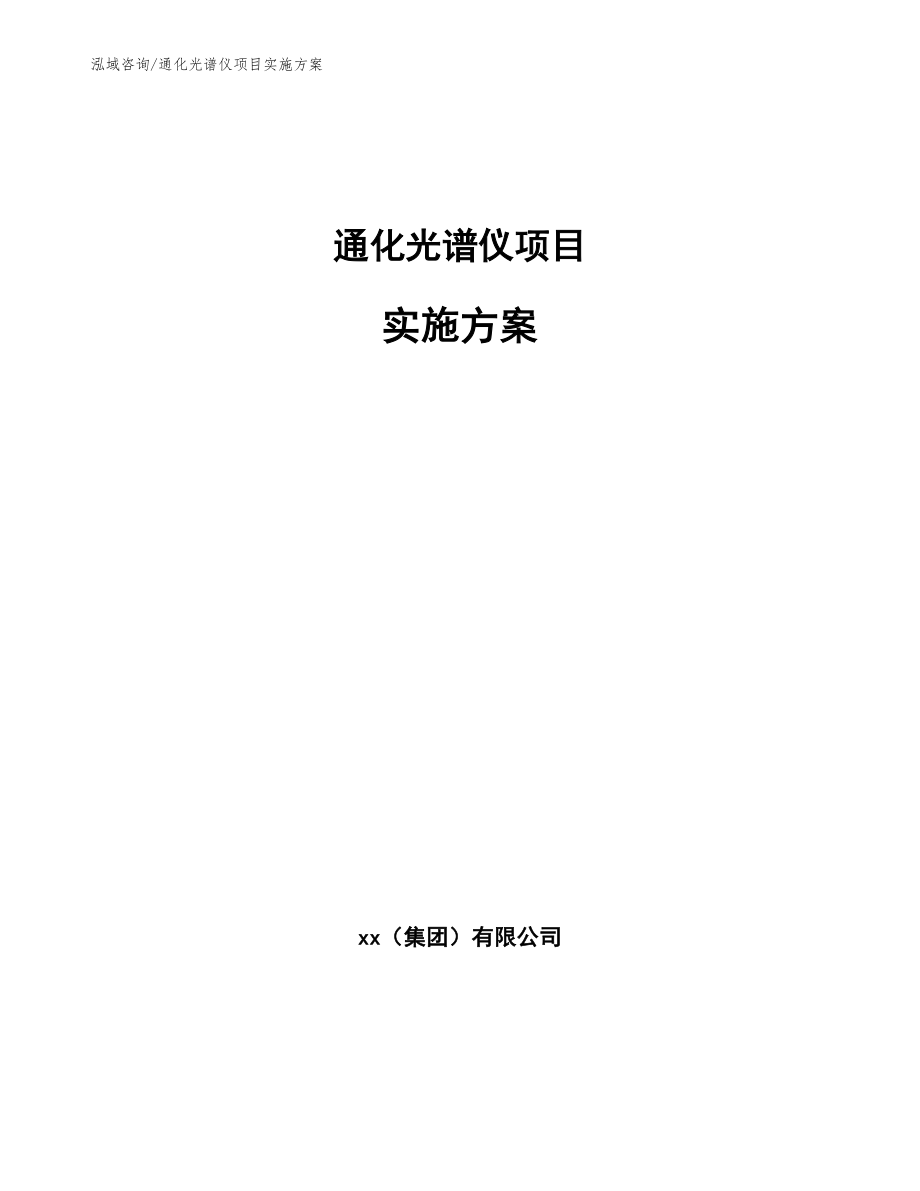 泓域咨询/通化光谱仪项目实施方案

通化光谱仪项目

实施方案

xx（集团）有限公司